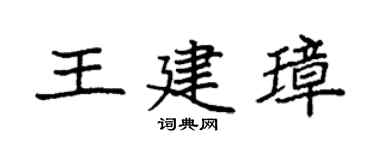 王建璋

词典网